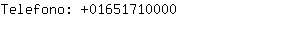 Telefono: +01651710000